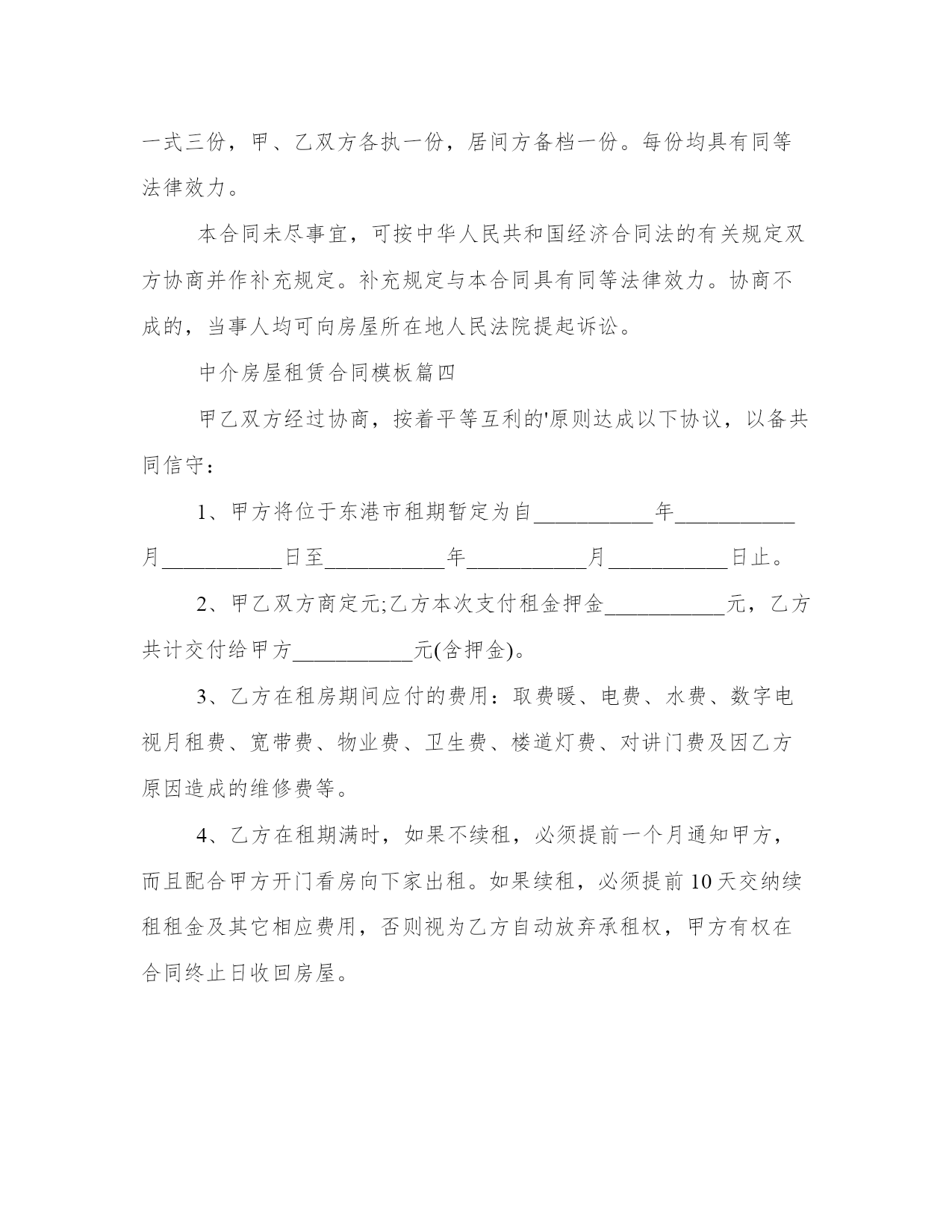 一式三份，甲、乙双方各执一份，居间方备档一份。每份均具有同等法律效力。

本合同未尽事宜，可按中华人民共和国经济合同法的有关规定双方协商并作补充规定。补充规定与本合同具有同等法律效力。协商不成的，当事人均可向房屋所在地人民法院提起诉讼。

中介房屋租赁合同模板篇四

甲乙双方经过协商，按着平等互利的'原则达成以下协议，以备共同信守：

1、甲方将位于东港市租期暂定为自___________年___________月___________日至___________年___________月___________日止。

2、甲乙双方商定元;乙方本次支付租金押金___________元，乙方共计交付给甲方___________元(含押金)。

3、乙方在租房期间应付的费用：取费暖、电费、水费、数字电视月租费、宽带费、物业费、卫生费、楼道灯费、对讲门费及因乙方原因造成的维修费等。

4、乙方在租期满时，如果不续租，必须提前一个月通知甲方，而且配合甲方开门看房向下家出租。如果续租，必须提前10天交纳续租租金及其它相应费用，否则视为乙方自动放弃承租权，甲方有权在合同终止日收回房屋。